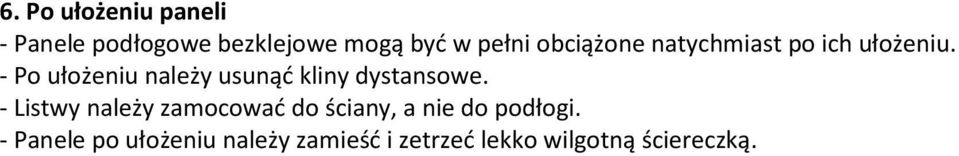 6. Po ułożeniu paneli
- Panele podłogowe bezklejowe mogą być w pełni obciążone natychmiast po ich ułożeniu.
- Po ułożeniu należy usunąć kliny dystansowe.
- Listwy należy zamocować do ściany, a nie do podłogi.
- Panele po ułożeniu należy zamieść i zetrzeć lekko wilgotną ściereczką.